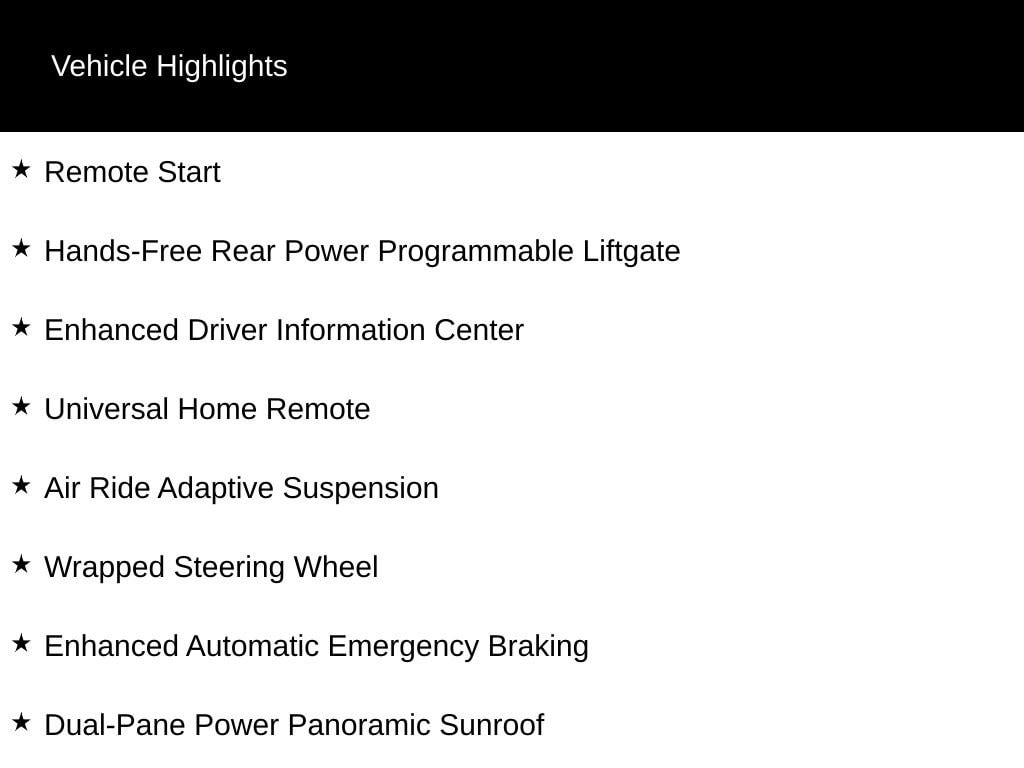 Vehicle Highlights

★ Remote Start

★ Hands-Free Rear Power Programmable Liftgate

★ Enhanced Driver Information Center

★ Universal Home Remote

★ Air Ride Adaptive Suspension

★ Wrapped Steering Wheel

★ Enhanced Automatic Emergency Braking

★ Dual-Pane Power Panoramic Sunroof